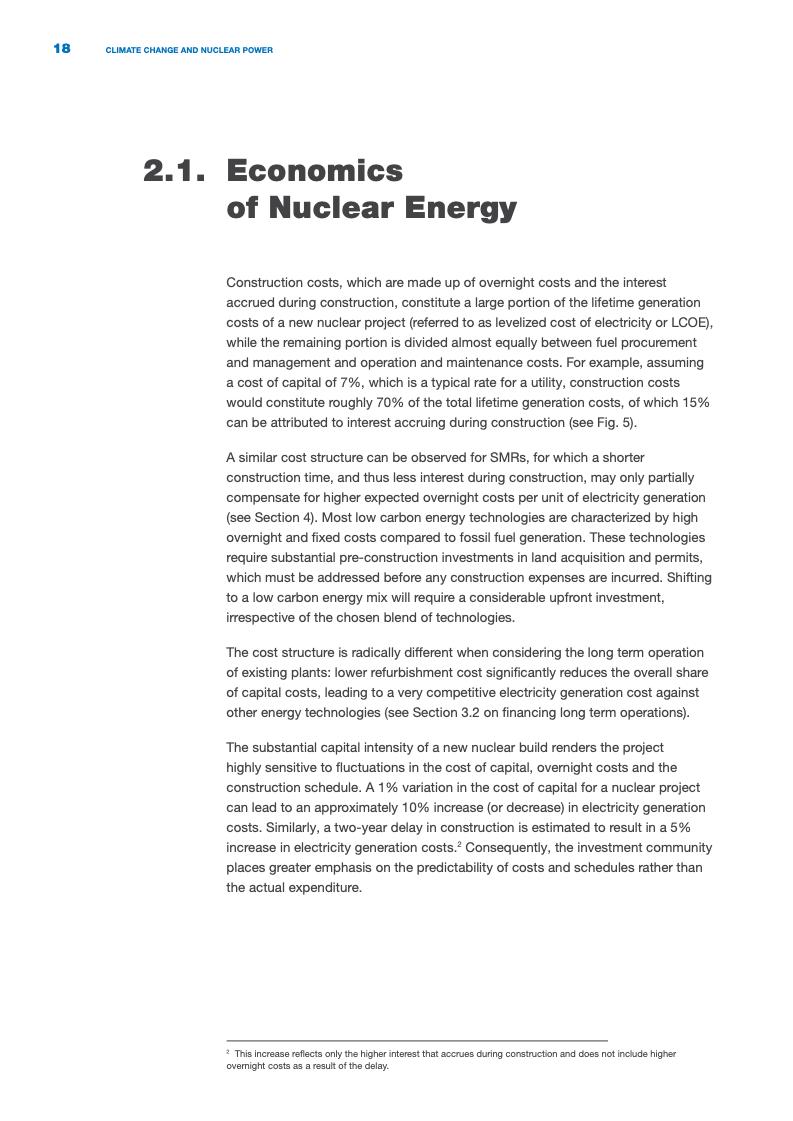 18 CLIMATE CHANGE AND NUCLEAR POWER

2.1. Economics of Nuclear Energy

Construction costs, which are made up of overnight costs and the interest accrued during construction, constitute a large portion of the lifetime generation costs of a new nuclear project (referred to as levelized cost of electricity or LCOE), while the remaining portion is divided almost equally between fuel procurement and management and operation and maintenance costs. For example, assuming a cost of capital of 7%, which is a typical rate for a utility, construction costs would constitute roughly 70% of the total lifetime generation costs, of which 15% can be attributed to interest accruing during construction (see Fig. 5).

A similar cost structure can be observed for SMRs, for which a shorter construction time, and thus less interest during construction, may only partially compensate for higher expected overnight costs per unit of electricity generation (see Section 4). Most low carbon energy technologies are characterized by high overnight and fixed costs compared to fossil fuel generation. These technologies require substantial pre-construction investments in land acquisition and permits, which must be addressed before any construction expenses are incurred. Shifting to a low carbon energy mix will require a considerable upfront investment, irrespective of the chosen blend of technologies.

The cost structure is radically different when considering the long term operation of existing plants: lower refurbishment cost significantly reduces the overall share of capital costs, leading to a very competitive electricity generation cost against other energy technologies (see Section 3.2 on financing long term operations).

The substantial capital intensity of a new nuclear build renders the project highly sensitive to fluctuations in the cost of capital, overnight costs and the construction schedule. A 1% variation in the cost of capital for a nuclear project can lead to an approximately 10% increase (or decrease) in electricity generation costs. Similarly, a two-year delay in construction is estimated to result in a 5% increase in electricity generation costs.$^2$ Consequently, the investment community places greater emphasis on the predictability of costs and schedules rather than the actual expenditure.

$^2$ This increase reflects only the higher interest that accrues during construction and does not include higher overnight costs as a result of the delay.